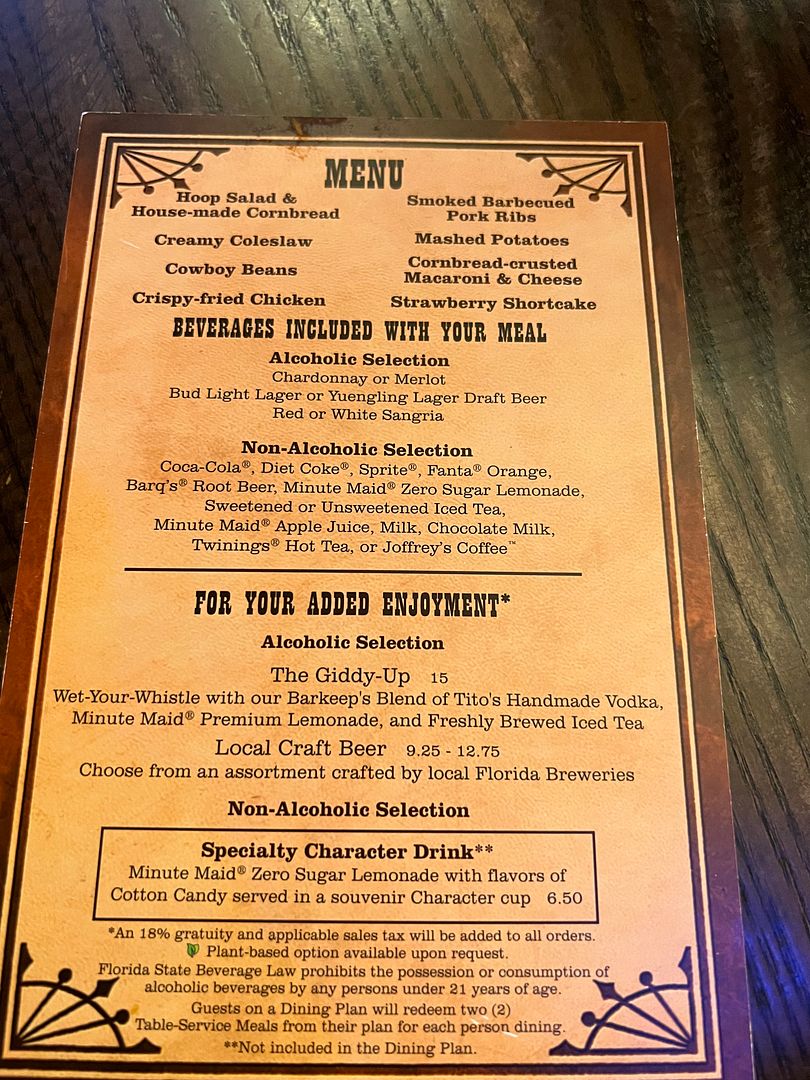 MENU

Hoop Salad & House-made Cornbread

Creamy Coleslaw

Cowboy Beans

Crispy-fried Chicken

Smoked Barbecued Pork Ribs

Mashed Potatoes

Cornbread-crusted Macaroni & Cheese

Strawberry Shortcake

BEVERAGES INCLUDED WITH YOUR MEAL

Alcoholic Selection
Chardonnay or Merlot
Bud Light Lager or Yuengling Lager Draft Beer
Red or White Sangria

Non-Alcoholic Selection
Coca-Cola®, Diet Coke®, Sprite®, Fanta® Orange, Barq's® Root Beer, Minute Maid® Zero Sugar Lemonade, Sweetened or Unsweetened Iced Tea, Minute Maid® Apple Juice, Milk, Chocolate Milk, Twinings® Hot Tea, or Joffrey's Coffee™

FOR YOUR ADDED ENJOYMENT*

Alcoholic Selection

The Giddy-Up 15
Wet-Your-Whistle with our Barkeep's Blend of Tito's Handmade Vodka, Minute Maid® Premium Lemonade, and Freshly Brewed Iced Tea

Local Craft Beer 9.25 - 12.75
Choose from an assortment crafted by local Florida Breweries

Non-Alcoholic Selection

Specialty Character Drink**
Minute Maid® Zero Sugar Lemonade with flavors of Cotton Candy served in a souvenir Character cup 6.50

*An 18% gratuity and applicable sales tax will be added to all orders.
Plant-based option available upon request.
Florida State Beverage Law prohibits the possession or consumption of alcoholic beverages by any persons under 21 years of age.
Guests on a Dining Plan will redeem two (2) Table-Service Meals from their plan for each person dining.
**Not included in the Dining Plan.